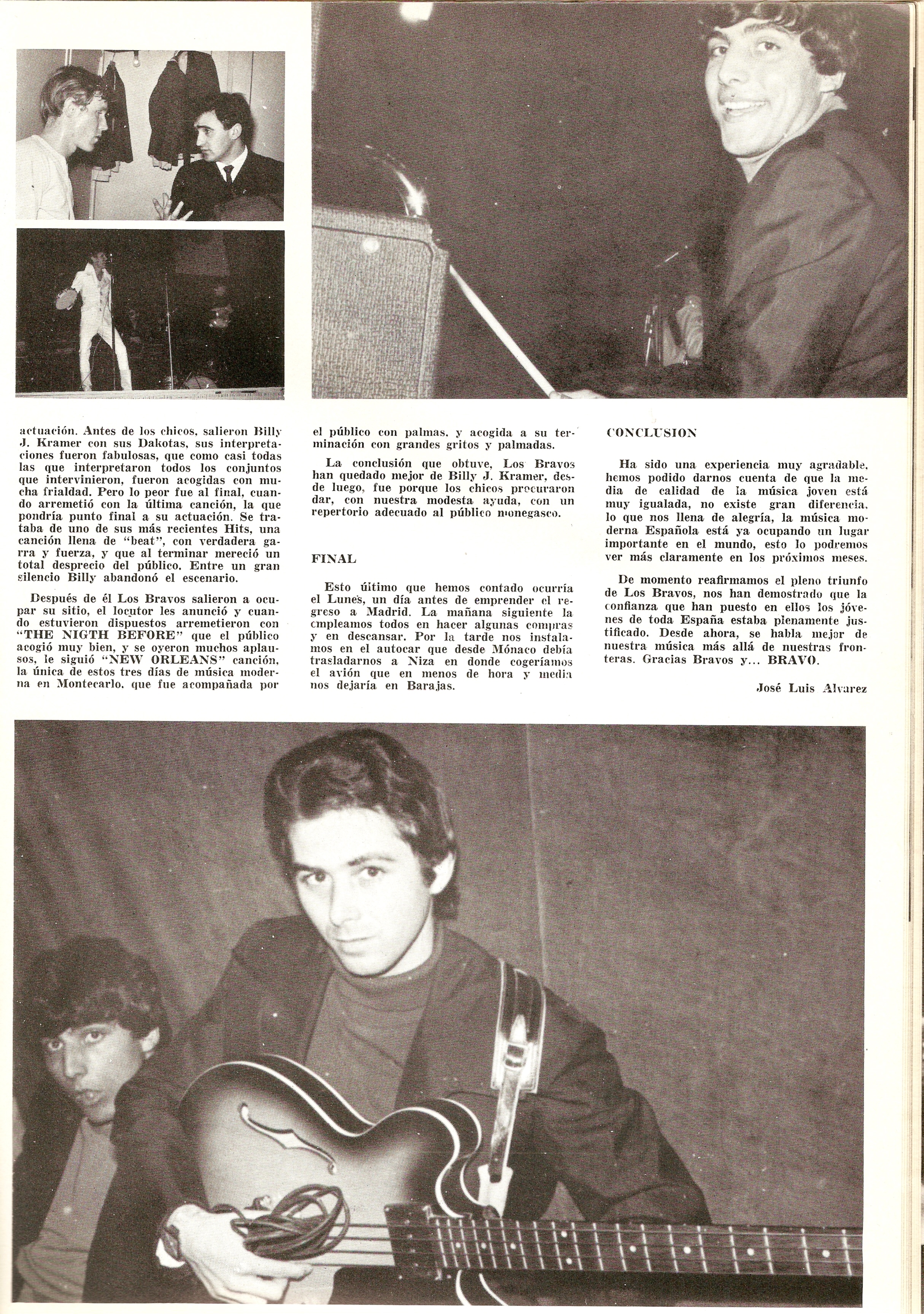 actuación. Antes de los chicos, salieron Billy J. Kramer con sus Dakotas, sus interpretaciones fueron fabulosas, que como casi todas las que interpretaron todos los conjuntos que intervinieron, fueron acogidas con mucha frialdad. Pero lo peor fue al final, cuando arremetió con la última canción, la que pondría punto final a su actuación. Se trataba de uno de sus más recientes Hits, una canción llena de "beat", con verdadera garra y fuerza, y que al terminar mereció un total desprecio del público. Entre un gran silencio Billy abandonó el escenario.

Después de él Los Bravos salieron a ocupar su sitio, el locutor les anunció y cuando estuvieron dispuestos arremetieron con "THE NIGTH BEFORE" que el público acogió muy bien, y se oyeron muchos aplausos, le siguió "NEW ORLEANS" canción, la única de estos tres días de música moderna en Montecarlo, que fue acompañada por el público con palmas, y acogida a su terminación con grandes gritos y palmadas.

La conclusión que obtuve, Los Bravos han quedado mejor de Billy J. Kramer, desde luego, fue porque los chicos procuraron dar, con nuestra modesta ayuda, con un repertorio adecuado al público monegasco.

FINAL

Esto último que hemos contado ocurría el Lunes, un día antes de emprender el regreso a Madrid. La mañana siguiente la empleamos todos en hacer algunas compras y en descansar. Por la tarde nos instalamos en el autocar que desde Mónaco debía trasladarnos a Niza en donde cogeríamos el avión que en menos de hora y media nos dejaría en Barajas.

CONCLUSION

Ha sido una experiencia muy agradable, hemos podido darnos cuenta de que la media de calidad de la música joven está muy igualada, no existe gran diferencia, lo que nos llena de alegría, la música moderna Española está ya ocupando un lugar importante en el mundo, esto lo podremos ver más claramente en los próximos meses.

De momento reafirmamos el pleno triunfo de Los Bravos, nos han demostrado que la confianza que han puesto en ellos los jóvenes de toda España estaba plenamente justificado. Desde ahora, se habla mejor de nuestra música más allá de nuestras fronteras. Gracias Bravos y... BRAVO.

José Luis Alvarez